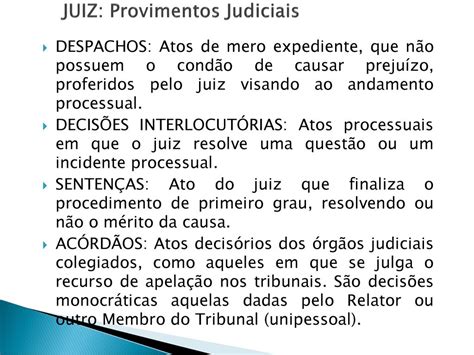 JUIZ: Provimentos Judiciais

DESPACHOS: Atos de mero expediente, que não possuem o condão de causar prejuízo, proferidos pelo juiz visando ao andamento processual.

DECISÕES INTERLOCUTÓRIAS: Atos processuais em que o juiz resolve uma questão ou um incidente processual.

SENTENÇAS: Ato do juiz que finaliza o procedimento de primeiro grau, resolvendo ou não o mérito da causa.

ACÓRDÃOS: Atos decisórios dos órgãos judiciais colegiados, como aqueles em que se julga o recurso de apelação nos tribunais. São decisões monocráticas aquelas dadas pelo Relator ou outro Membro do Tribunal (unipessoal).